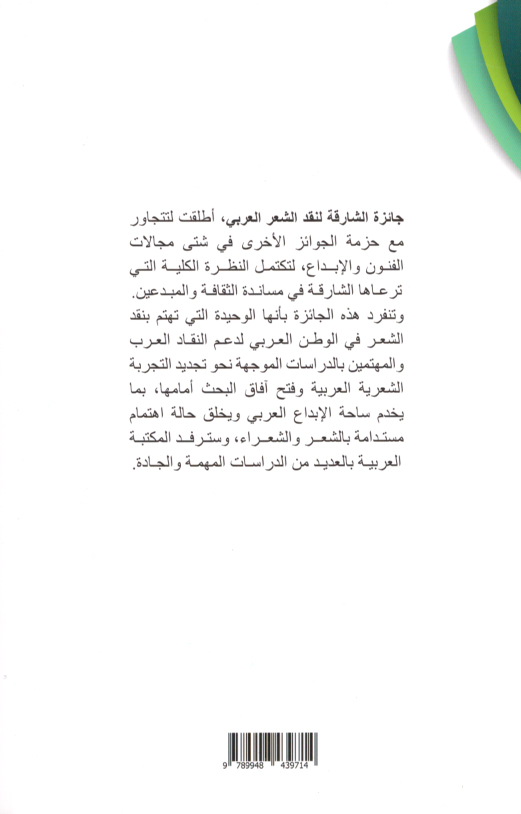 جائزة الشارقة لنقد الشعر العربي، أطلقت لتتجاور مع حزمة الجوائز الأخرى في شتى مجالات الفنون والإبداع، لتكتمل النظرة الكلية التي ترعاها الشارقة في مساندة الثقافة والمبدعين.
وتنفرد هذه الجائزة بأنها الوحيدة التي تهتم بنقد الشعر في الوطن العربي لدعم النقاد العرب والمهتمين بالدراسات الموجهة نحو تجديد التجربة الشعرية العربية وفتح آفاق البحث أمامها، بما يخدم ساحة الإبداع العربي ويخلق حالة اهتمام مستدامة بالشعر والشعراء، وسترفد المكتبة العربية بالعديد من الدراسات المهمة والجادة.

9 789948 439714